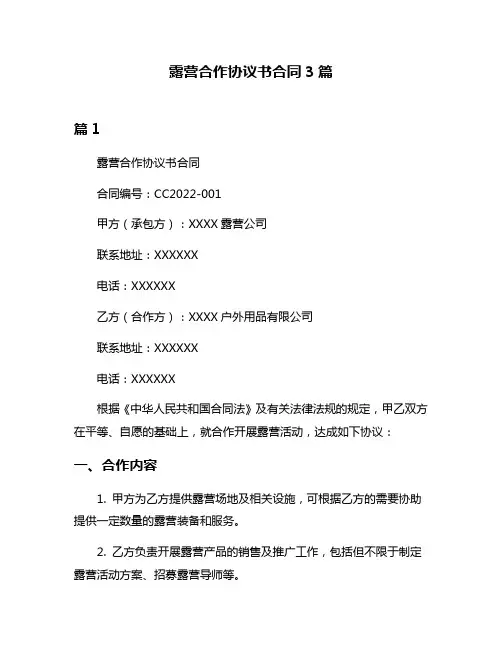 露营合作协议书合同 3 篇

篇 1

露营合作协议书合同

合同编号：CC2022-001

甲方（承包方）：XXXX 露营公司

联系地址：XXXXXX

电话：XXXXXX

乙方（合作方）：XXXX 户外用品有限公司

联系地址：XXXXXX

电话：XXXXXX

根据《中华人民共和国合同法》及有关法律法规的规定，甲乙双方在平等、自愿的基础上，就合作开展露营活动，达成如下协议：

一、合作内容

1. 甲方为乙方提供露营场地及相关设施，可根据乙方的需要协助提供一定数量的露营装备和服务。

2. 乙方负责开展露营产品的销售及推广工作，包括但不限于制定露营活动方案、招募露营导师等。